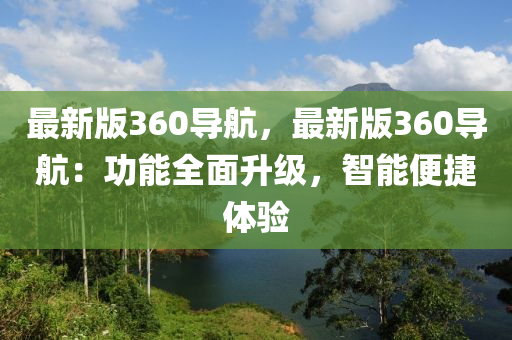 最新版360导航，最新版360导航：功能全面升级，智能便捷体验